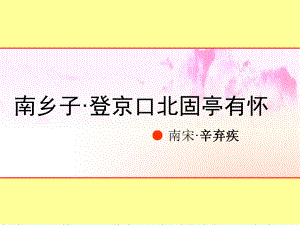 南乡子·登京口北固亭有怀

南宋·辛弃疾